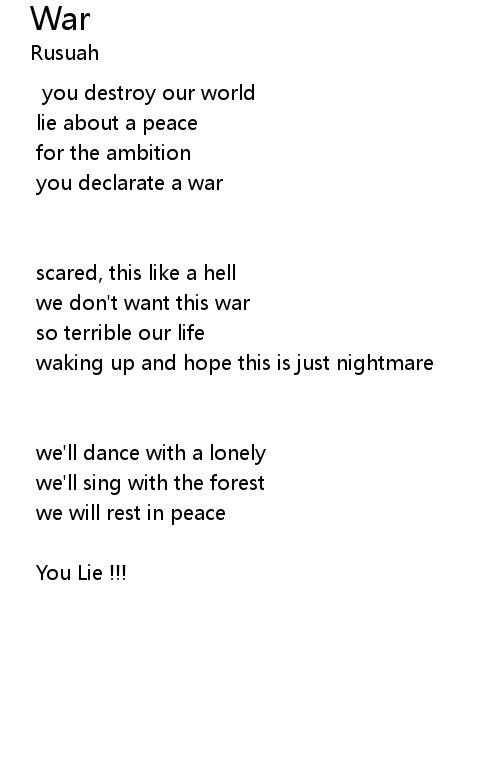 War
Rusuah

you destroy our world
lie about a peace
for the ambition
you declarate a war

scared, this like a hell
we don't want this war
so terrible our life
waking up and hope this is just nightmare

we'll dance with a lonely
we'll sing with the forest
we will rest in peace

You Lie !!!